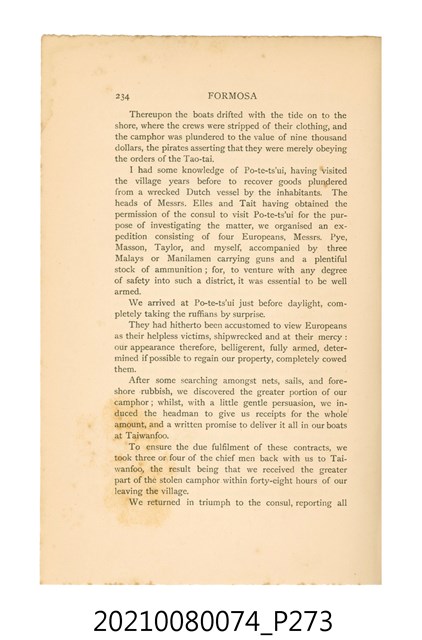 234 FORMOSA

Thereupon the boats drifted with the tide on to the shore, where the crews were stripped of their clothing, and the camphor was plundered to the value of nine thousand dollars, the pirates asserting that they were merely obeying the orders of the Tao-tai.

I had some knowledge of Po-te-ts'ui, having visited the village years before to recover goods plundered from a wrecked Dutch vessel by the inhabitants. The heads of Messrs. Elles and Tait having obtained the permission of the consul to visit Po-te-ts'ui for the purpose of investigating the matter, we organised an expedition consisting of four Europeans, Messrs. Pye, Masson, Taylor, and myself, accompanied by three Malays or Manilamen carrying guns and a plentiful stock of ammunition; for, to venture with any degree of safety into such a district, it was essential to be well armed.

We arrived at Po-te-ts'ui just before daylight, completely taking the ruffians by surprise.

They had hitherto been accustomed to view Europeans as their helpless victims, shipwrecked and at their mercy: our appearance therefore, belligerent, fully armed, determined if possible to regain our property, completely cowed them.

After some searching amongst nets, sails, and foreshore rubbish, we discovered the greater portion of our camphor; whilst, with a little gentle persuasion, we induced the headman to give us receipts for the whole amount, and a written promise to deliver it all in our boats at Taiwanfoo.

To ensure the due fulfilment of these contracts, we took three or four of the chief men back with us to Taiwanfoo, the result being that we received the greater part of the stolen camphor within forty-eight hours of our leaving the village.

We returned in triumph to the consul, reporting all

20210080074_P273